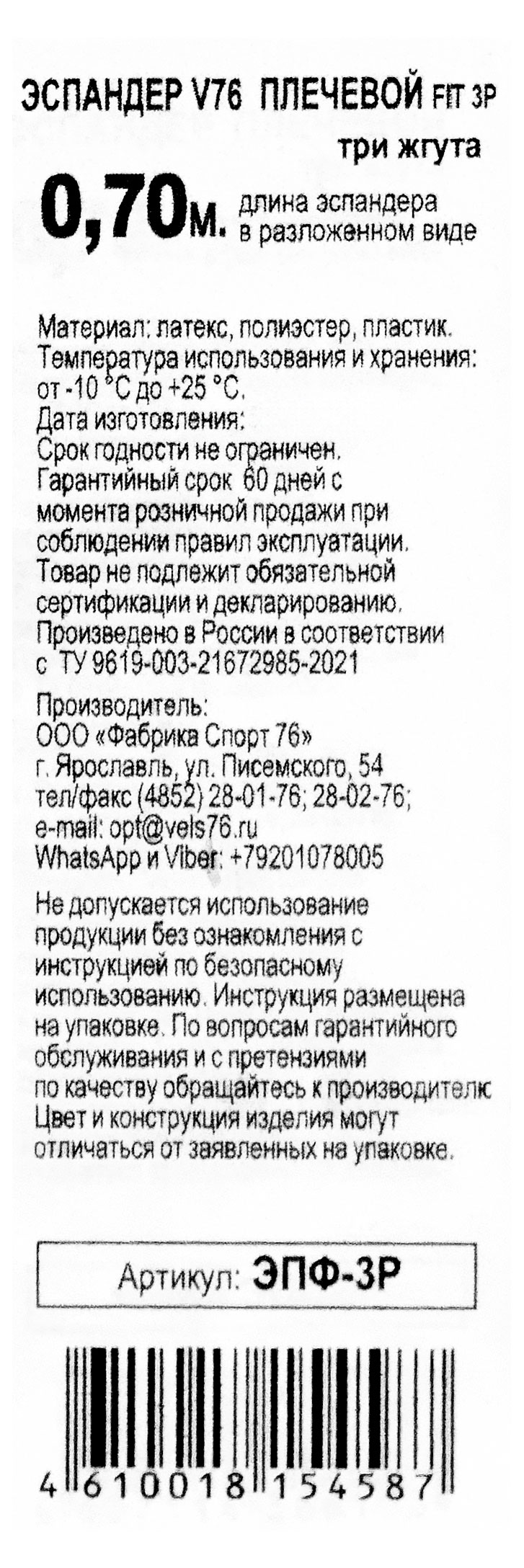 ЭСПАНДЕР V76 ПЛЕЧЕВОЙ FIT 3P
три жгута

0,70м. длина эспандера в разложенном виде

Материал: латекс, полиэстер, пластик.
Температура использования и хранения: от -10 °С до +25 °С.
Дата изготовления:
Срок годности не ограничен.
Гарантийный срок 60 дней с момента розничной продажи при соблюдении правил эксплуатации.
Товар не подлежит обязательной сертификации и декларированию.
Произведено в России в соответствии с ТУ 9619-003-21672985-2021

Производитель:
ООО «Фабрика Спорт 76»
г. Ярославль, ул. Писемского, 54
тел/факс (4852) 28-01-76; 28-02-76;
e-mail: opt@vels76.ru
WhatsApp и Viber: +79201078005

Не допускается использование продукции без ознакомления с инструкцией по безопасному использованию. Инструкция размещена на упаковке. По вопросам гарантийного обслуживания и с претензиями по качеству обращайтесь к производителю
Цвет и конструкция изделия могут отличаться от заявленных на упаковке.

Артикул: ЭПФ-3Р

4 610018 154587